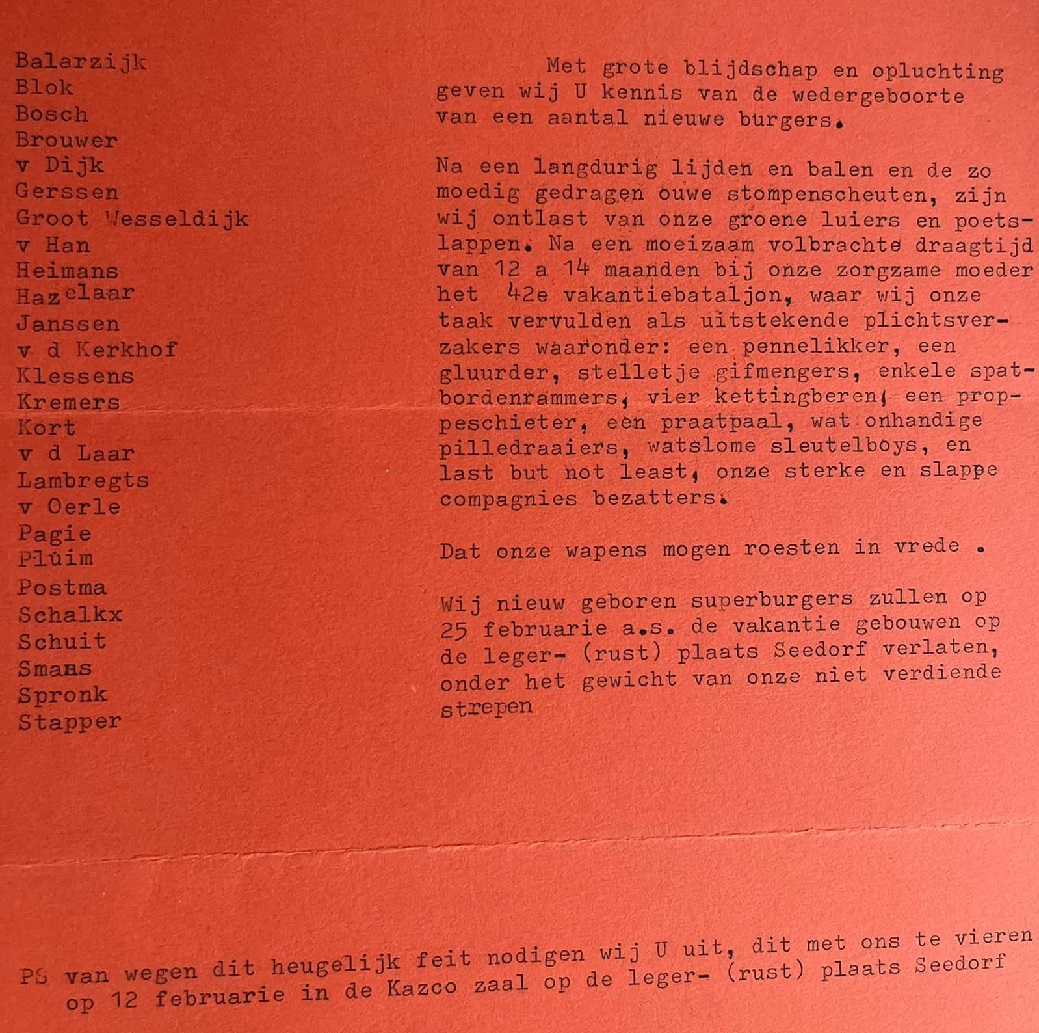 Balarzijk
Blok
Bosch
Brouwer
v Dijk
Gerssen
Groot Wesseldijk
v Han
Heimans
Hazelaar
Janssen
v d Kerkhof
Klessens
Kremers
Kort
v d Laar
Lambregts
v Oerle
Pagie
Pluim
Postma
Schalkx
Schuit
Smans
Spronk
Stapper

Met grote blijdschap en opluchting geven wij U kennis van de wedergeboorte van een aantal nieuwe burgers.

Na een langdurig lijden en balen en de zo moedig gedragen ouwe stompenscheuten, zijn wij ontlast van onze groene luiers en poetslappen. Na een moeizaam volbrachte draagtijd van 12 a 14 maanden bij onze zorgzame moeder het 42e vakantiebataljon, waar wij onze taak vervulden als uitstekende plichtsverzakers waaronder: een pennelikker, een gluurder, stelletje gifmengers, enkele spatbordenrammers, vier kettingberen, een proppeschieter, een praatpaal, wat onhandige pilledraaiers, watslome sleutelboys, en last but not least, onze sterke en slappe compagnies bezatters.

Dat onze wapens mogen roesten in vrede .

Wij nieuw geboren superburgers zullen op 25 februarie a.s. de vakantie gebouwen op de leger- (rust) plaats Seedorf verlaten, onder het gewicht van onze niet verdiende strepen

PS van wegen dit heugelijk feit nodigen wij U uit, dit met ons te vieren op 12 februarie in de Kazco zaal op de leger- (rust) plaats Seedorf